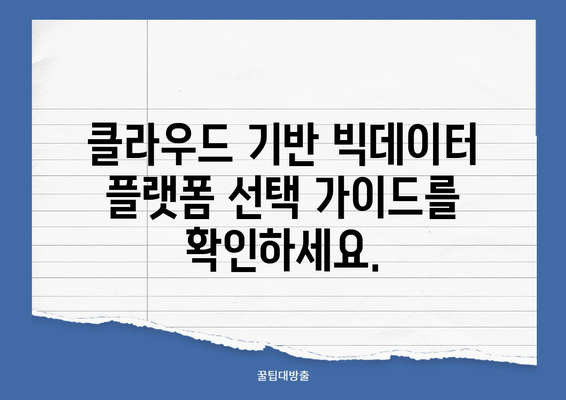 클라우드 기반 빅데이터 플랫폼 선택 가이드를 확인하세요.

꿀팁대방출